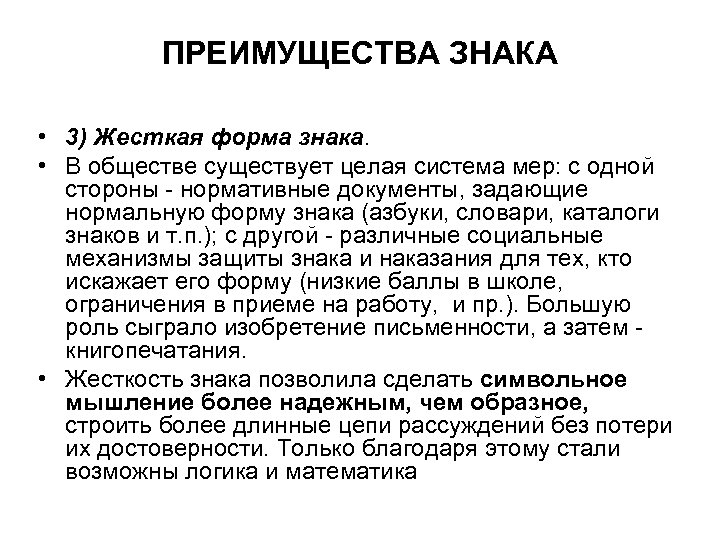 ПРЕИМУЩЕСТВА ЗНАКА

• 3) Жесткая форма знака.
• В обществе существует целая система мер: с одной стороны - нормативные документы, задающие нормальную форму знака (азбуки, словари, каталоги знаков и т.п.); с другой - различные социальные механизмы защиты знака и наказания для тех, кто искажает его форму (низкие баллы в школе, ограничения в приеме на работу, и пр.). Большую роль сыграло изобретение письменности, а затем - книгопечатания.
• Жесткость знака позволила сделать символьное мышление более надежным, чем образное, строить более длинные цепи рассуждений без потери их достоверности. Только благодаря этому стали возможны логика и математика